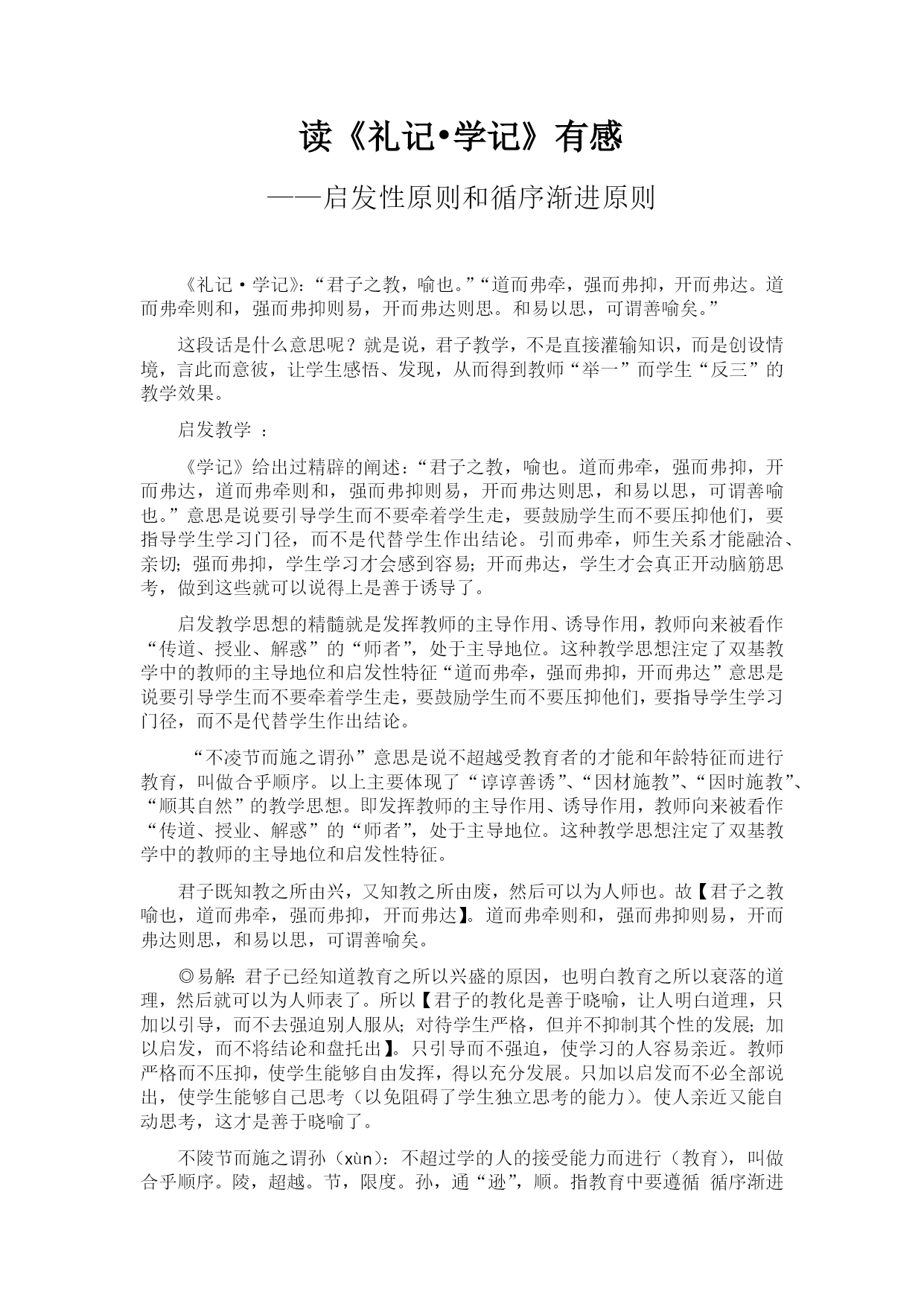 读《礼记•学记》有感

——启发性原则和循序渐进原则

《礼记·学记》:“君子之教，喻也。”“道而弗牵，强而弗抑，开而弗达。道而弗牵则和，强而弗抑则易，开而弗达则思。和易以思，可谓善喻矣。”

这段话是什么意思呢？就是说，君子教学，不是直接灌输知识，而是创设情境，言此而意彼，让学生感悟、发现，从而得到教师“举一”而学生“反三”的教学效果。

启发教学 ：

《学记》给出过精辟的阐述:“君子之教，喻也。道而弗牵，强而弗抑，开而弗达，道而弗牵则和，强而弗抑则易，开而弗达则思，和易以思，可谓善喻也。”意思是说要引导学生而不要牵着学生走，要鼓励学生而不要压抑他们，要指导学生学习门径，而不是代替学生作出结论。引而弗牵，师生关系才能融洽、亲切;强而弗抑，学生学习才会感到容易;开而弗达，学生才会真正开动脑筋思考，做到这些就可以说得上是善于诱导了。

启发教学思想的精髓就是发挥教师的主导作用、诱导作用，教师向来被看作“传道、授业、解惑”的“师者”，处于主导地位。这种教学思想注定了双基教学中的教师的主导地位和启发性特征“道而弗牵，强而弗抑，开而弗达”意思是说要引导学生而不要牵着学生走，要鼓励学生而不要压抑他们，要指导学生学习门径，而不是代替学生作出结论。

“不凌节而施之谓孙”意思是说不超越受教育者的才能和年龄特征而进行教育，叫做合乎顺序。以上主要体现了“谆谆善诱”、“因材施教”、“因时施教”、“顺其自然”的教学思想。即发挥教师的主导作用、诱导作用，教师向来被看作“传道、授业、解惑”的“师者”，处于主导地位。这种教学思想注定了双基教学中的教师的主导地位和启发性特征。

君子既知教之所由兴，又知教之所由废，然后可以为人师也。故【君子之教喻也，道而弗牵，强而弗抑，开而弗达】。道而弗牵则和，强而弗抑则易，开而弗达则思，和易以思，可谓善喻矣。

◎易解:君子已经知道教育之所以兴盛的原因，也明白教育之所以衰落的道理，然后就可以为人师表了。所以【君子的教化是善于晓喻，让人明白道理，只加以引导，而不去强迫别人服从;对待学生严格，但并不抑制其个性的发展;加以启发，而不将结论和盘托出】。只引导而不强迫，使学习的人容易亲近。教师严格而不压抑，使学生能够自由发挥，得以充分发展。只加以启发而不必全部说出，使学生能够自己思考（以免阻碍了学生独立思考的能力)。使人亲近又能自动思考，这才是善于晓喻了。

不陵节而施之谓孙（xùn):不超过学的人的接受能力而进行（教育)，叫做合乎顺序。陵，超越。节，限度。孙，通“逊”，顺。指教育中要遵循 循序渐进